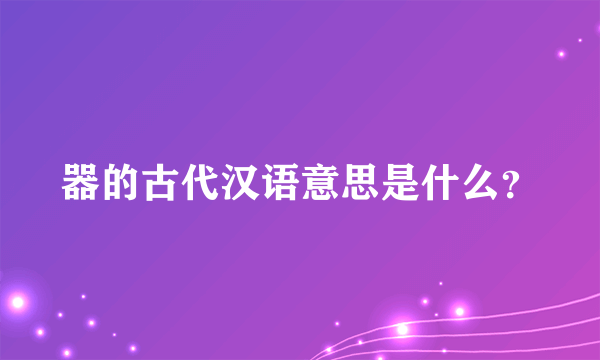 器的古代汉语意思是什么?